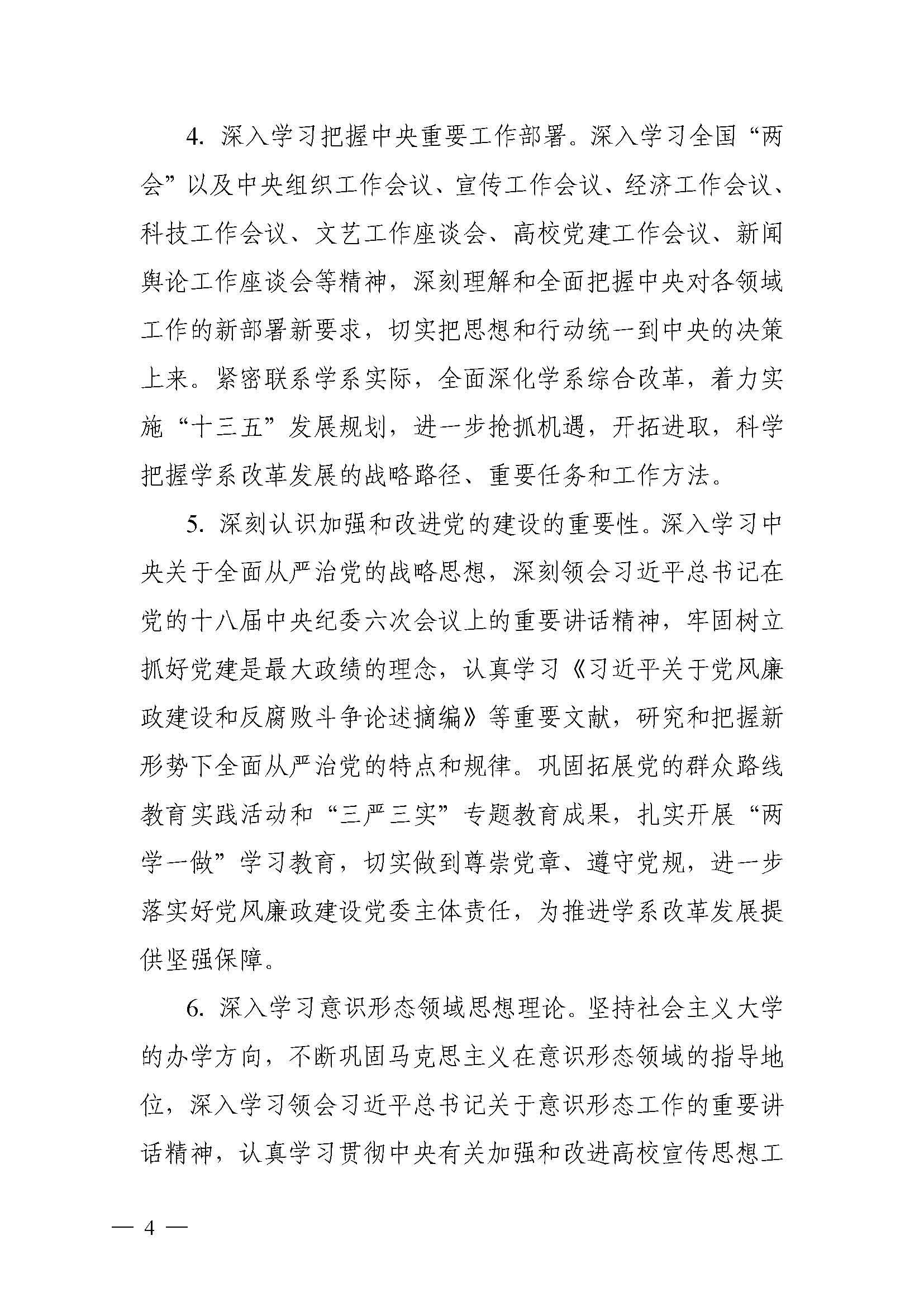 4. 深入学习把握中央重要工作部署。深入学习全国“两会”以及中央组织工作会议、宣传工作会议、经济工作会议、科技工作会议、文艺工作座谈会、高校党建工作会议、新闻舆论工作座谈会等精神，深刻理解和全面把握中央对各领域工作的新部署新要求，切实把思想和行动统一到中央的决策上来。紧密联系学系实际，全面深化学系综合改革，着力实施“十三五”发展规划，进一步抢抓机遇，开拓进取，科学把握学系改革发展的战略路径、重要任务和工作方法。

5. 深刻认识加强和改进党的建设的重要性。深入学习中央关于全面从严治党的战略思想，深刻领会习近平总书记在党的十八届中央纪委六次会议上的重要讲话精神，牢固树立抓好党建是最大政绩的理念，认真学习《习近平关于党风廉政建设和反腐败斗争论述摘编》等重要文献，研究和把握新形势下全面从严治党的特点和规律。巩固拓展党的群众路线教育实践活动和“三严三实”专题教育成果，扎实开展“两学一做”学习教育，切实做到尊崇党章、遵守党规，进一步落实好党风廉政建设党委主体责任，为推进学系改革发展提供坚强保障。

6. 深入学习意识形态领域思想理论。坚持社会主义大学的办学方向，不断巩固马克思主义在意识形态领域的指导地位，深入学习领会习近平总书记关于意识形态工作的重要讲话精神，认真学习贯彻中央有关加强和改进高校宣传思想工

— 4 —